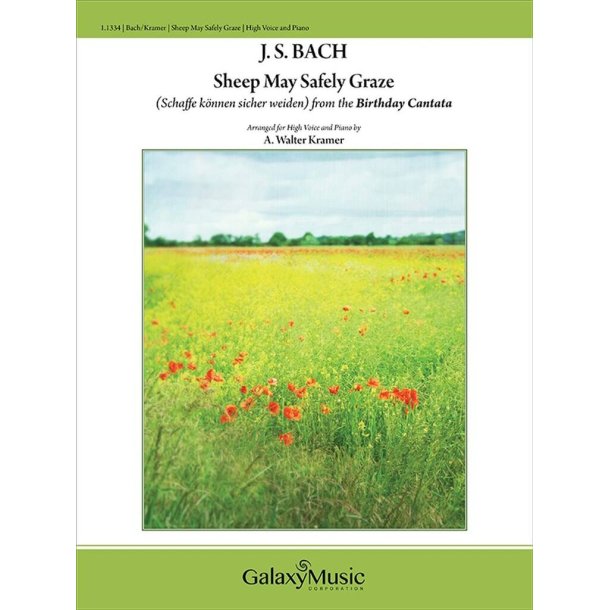 1.1334 | Bach/Kramer | Sheep May Safely Graze | High Voice and Piano

J. S. BACH

Sheep May Safely Graze

(Schaffe können sicher weiden) from the Birthday Cantata

Arranged for High Voice and Piano by
A. Walter Kramer

GalaxyMusic
CORPORATION